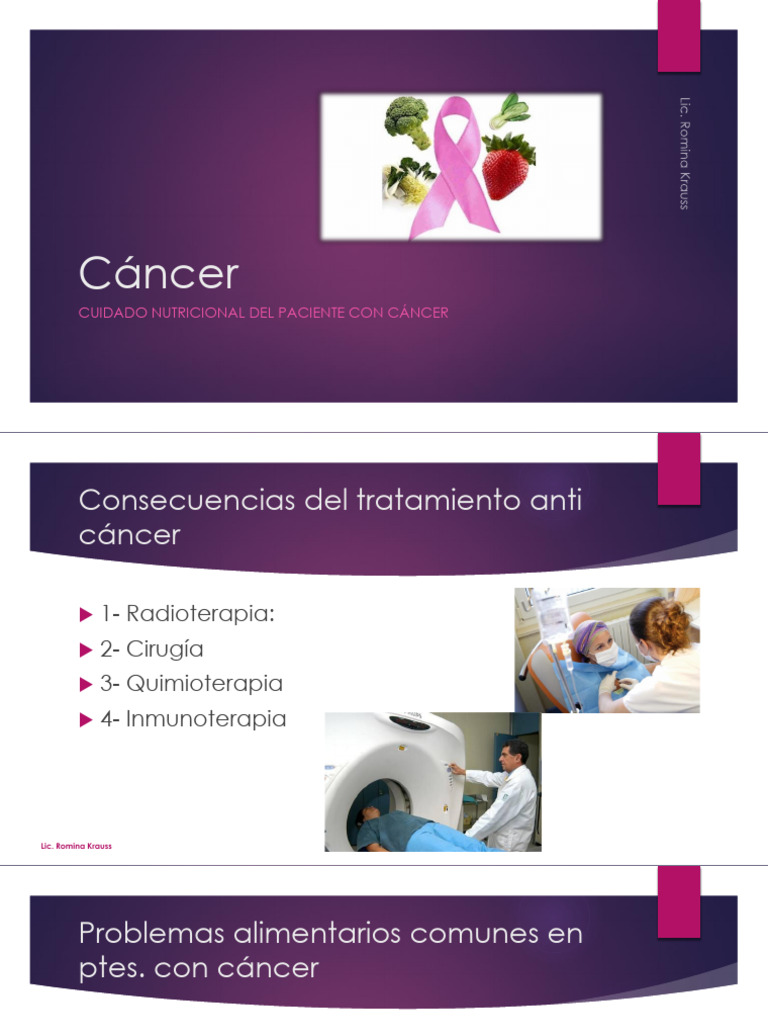 Lic. Romina Krauss

Cáncer

CUIDADO NUTRICIONAL DEL PACIENTE CON CÁNCER

Consecuencias del tratamiento anti cáncer

▶ 1- Radioterapia:
▶ 2- Cirugía
▶ 3- Quimioterapia
▶ 4- Inmunoterapia

Lic. Romina Krauss

Problemas alimentarios comunes en ptes. con cáncer